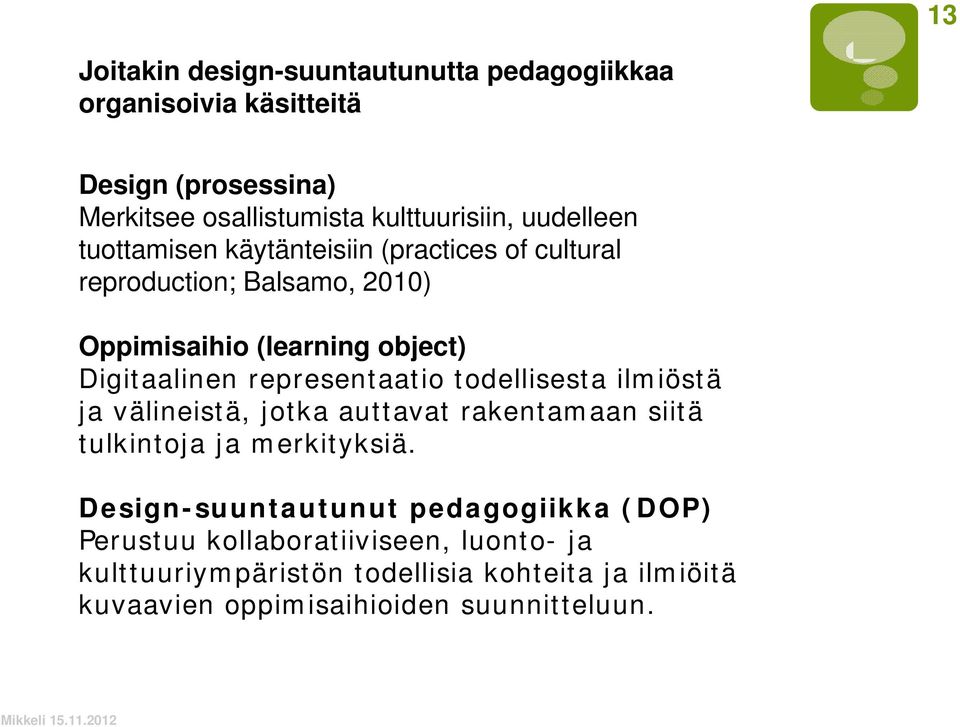 13

Joitakin design-suuntautunutta pedagogiikkaa organisoivia käsitteitä

Design (prosessina)
Merkitsee osallistumista kulttuurisiin, uudelleen tuottamisen käytänteisiin (practices of cultural reproduction; Balsamo, 2010)

Oppimisaihio (learning object)
Digitaalinen representaatio todellisesta ilmiöstä ja välineistä, jotka auttavat rakentamaan siitä tulkintoja ja merkityksiä.

Design-suuntautunut pedagogiikka (DOP)
Perustuu kollaboratiiviseen, luonto- ja kulttuuriympäristön todellisia kohteita ja ilmiöitä kuvaavien oppimisaihioiden suunnitteluun.

Mikkeli 15.11.2012